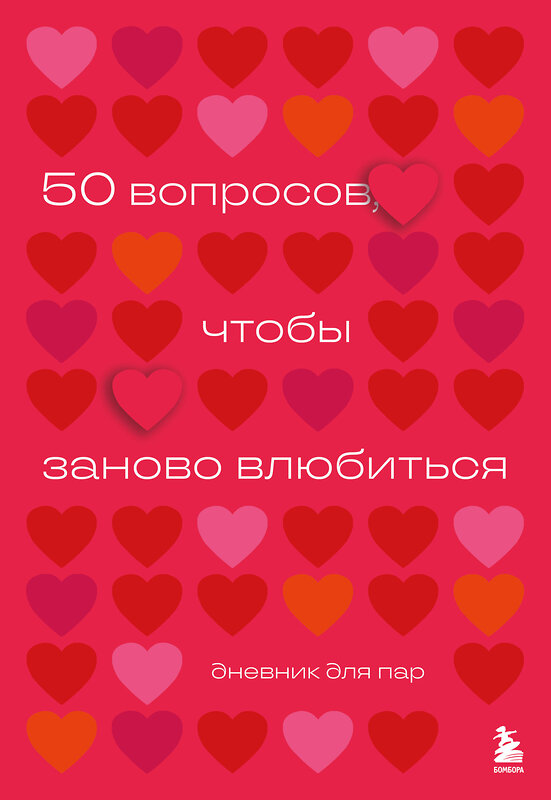 50 вопросов,

чтобы

заново влюбиться

дневник для пар

БОМБОРА